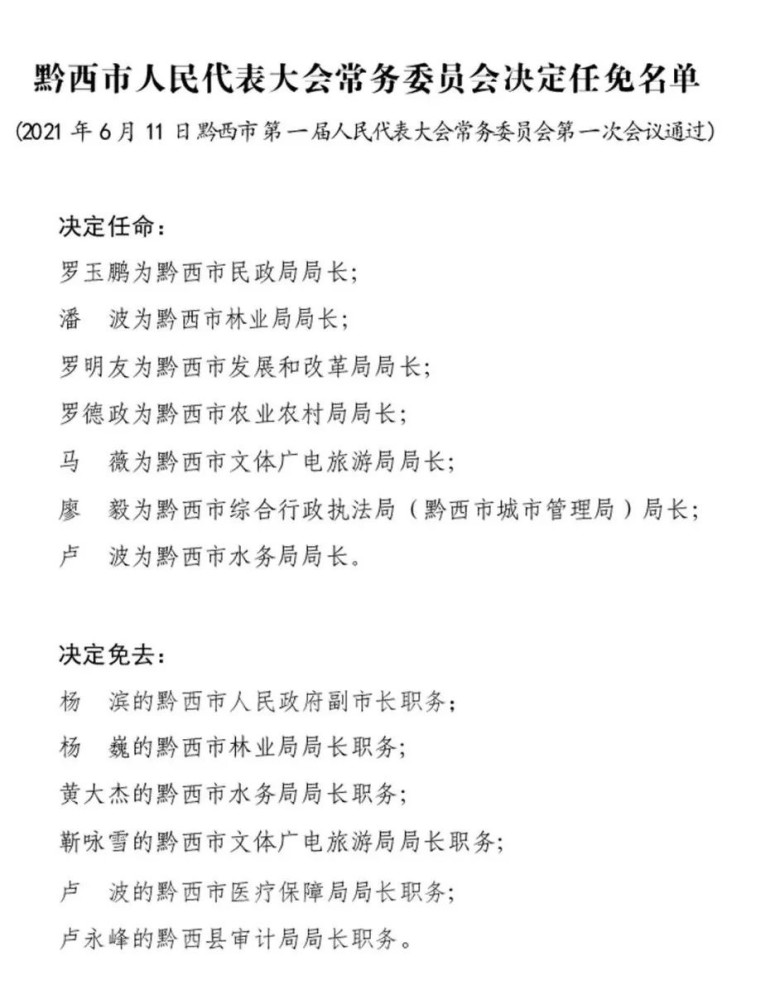 黔西市人民代表大会常务委员会决定任免名单

（2021 年 6 月 11 日黔西市第一届人民代表大会常务委员会第一次会议通过）

决定任命：

罗玉鹏为黔西市民政局局长；

潘　波为黔西市林业局局长；

罗明友为黔西市发展和改革局局长；

罗德政为黔西市农业农村局局长；

马　薇为黔西市文体广电旅游局局长；

廖　毅为黔西市综合行政执法局（黔西市城市管理局）局长；

卢　波为黔西市水务局局长。

决定免去：

杨　滨的黔西市人民政府副市长职务；

杨　巍的黔西市林业局局长职务；

黄大杰的黔西市水务局局长职务；

靳咏雪的黔西市文体广电旅游局局长职务；

卢　波的黔西市医疗保障局局长职务；

卢永峰的黔西县审计局局长职务。